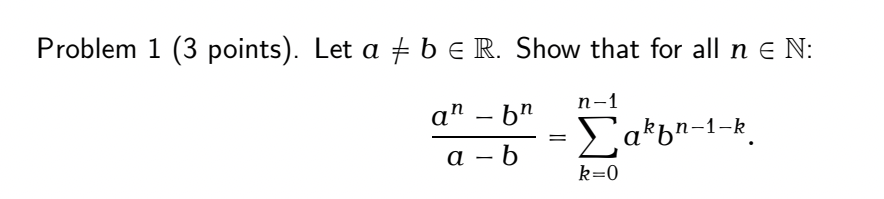 Problem 1 (3 points). Let $a \neq b \in \mathbb{R}$. Show that for all $n \in \mathbb{N}$:

$$\frac{a^n - b^n}{a - b} = \sum_{k=0}^{n-1} a^k b^{n-1-k}.$$